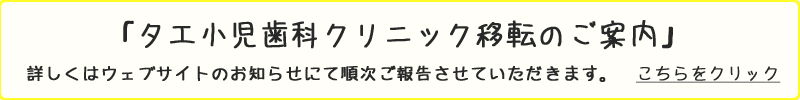 「タエ小児歯科クリニック移転のご案内」

詳しくはウェブサイトのお知らせにて順次ご報告させていただきます。

こちらをクリック